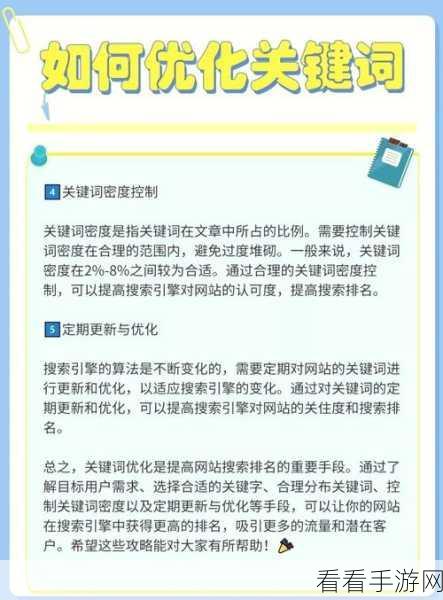 如何优化关键词

4 关键词密度控制

关键词密度是指关键词在文章中所占的比例。需要控制关键词密度在合理的范围内，避免过度堆砌。一般来说，关键词密度在2%-8%之间较为合适。通过合理的关键词密度控制，可以提高搜索引擎对网站的认可度，提高搜索排名。

5 定期更新与优化

搜索引擎的算法是不断变化的，需要定期对网站的关键词进行更新和优化，以适应搜索引擎的变化。通过对关键词的定期更新和优化，可以提高搜索引擎对网站的关住度和搜索排名。

总之，关键词优化是提高网站搜索排名的重要手段。通过了解目标用户需求、选择合适的关键字、合理分布关键词、控制关键词密度以及定期更新与优化等手段，可以让你的网站在搜索引擎中获得更高的排名，吸引更多的流量和潜在客户。希望这些攻略能对大家有所帮助！

看看手游网